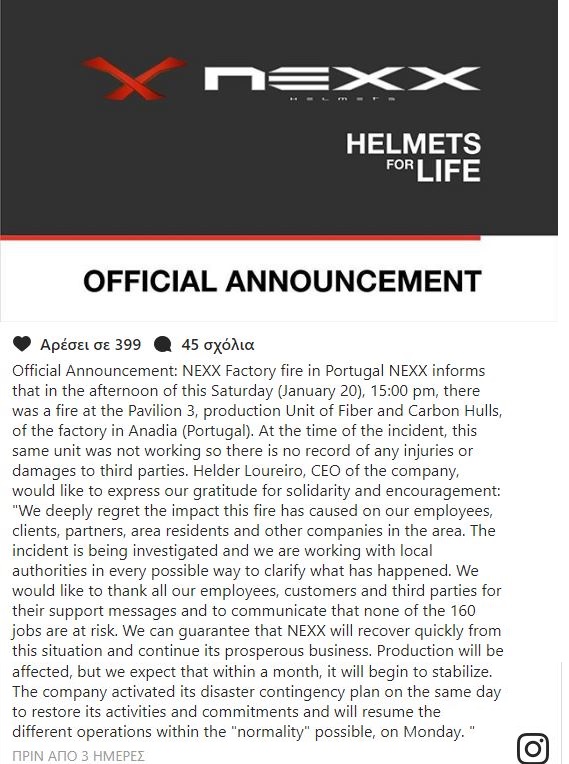 NEXX
HELMETS

HELMETS FOR LIFE

OFFICIAL ANNOUNCEMENT

Αρέσει σε 399 45 σχόλια

Official Announcement: NEXX Factory fire in Portugal NEXX informs that in the afternoon of this Saturday (January 20), 15:00 pm, there was a fire at the Pavilion 3, production Unit of Fiber and Carbon Hulls, of the factory in Anadia (Portugal). At the time of the incident, this same unit was not working so there is no record of any injuries or damages to third parties. Helder Loureiro, CEO of the company, would like to express our gratitude for solidarity and encouragement: "We deeply regret the impact this fire has caused on our employees, clients, partners, area residents and other companies in the area. The incident is being investigated and we are working with local authorities in every possible way to clarify what has happened. We would like to thank all our employees, customers and third parties for their support messages and to communicate that none of the 160 jobs are at risk. We can guarantee that NEXX will recover quickly from this situation and continue its prosperous business. Production will be affected, but we expect that within a month, it will begin to stabilize. The company activated its disaster contingency plan on the same day to restore its activities and commitments and will resume the different operations within the "normality" possible, on Monday. "

ΠΡΙΝ ΑΠΟ 3 ΗΜΕΡΕΣ